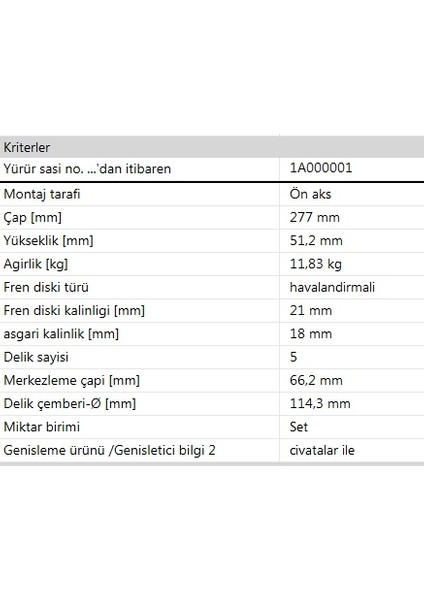 | Kriterler | |
|---|---|
| Yürür sasi no. ...'dan itibaren | 1A000001 |
| Montaj tarafi | Ön aks |
| Çap [mm] | 277 mm |
| Yükseklik [mm] | 51,2 mm |
| Agirlik [kg] | 11,83 kg |
| Fren diski türü | havalandirmali |
| Fren diski kalinligi [mm] | 21 mm |
| asgari kalinlik [mm] | 18 mm |
| Delik sayisi | 5 |
| Merkezleme çapi [mm] | 66,2 mm |
| Delik çemberi-Ø [mm] | 114,3 mm |
| Miktar birimi | Set |
| Genisleme ürünü /Genisletici bilgi 2 | civatalar ile |